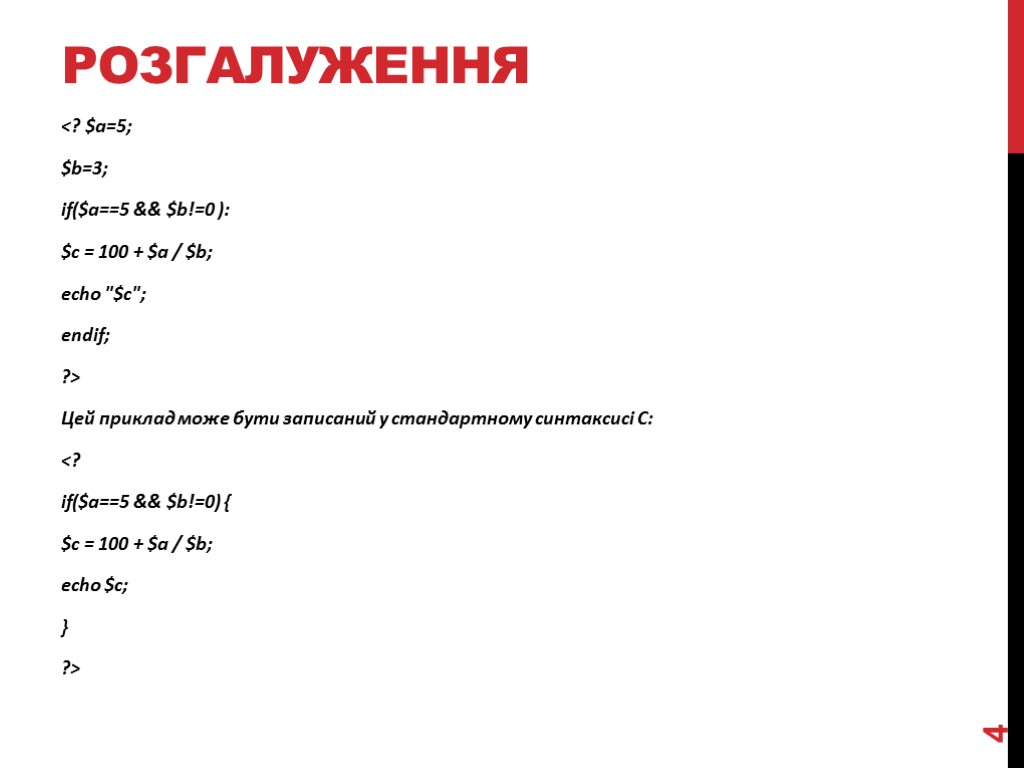 РОЗГАЛУЖЕННЯ

<? $a=5;

$b=3;

if($a==5 && $b!=0 ):

$c = 100 + $a / $b;

echo "$c";

endif;

?>

Цей приклад може бути записаний у стандартному синтаксисі С:

<?

if($a==5 && $b!=0) {

$c = 100 + $a / $b;

echo $c;

}

?>

4